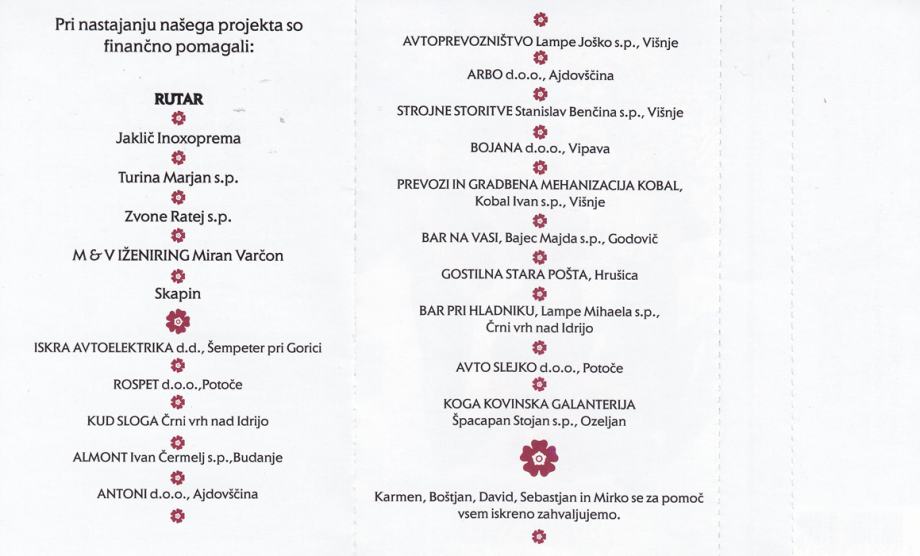 Pri nastajanju našega projekta so finančno pomagali:

RUTAR

Jaklič Inoxoprema

Turina Marjan s.p.

Zvone Ratej s.p.

M & V IŽENIRING Miran Varčon

Skapin

ISKRA AVTOELEKTRIKA d.d., Šempeter pri Gorici

ROSPET d.o.o.,Potoče

KUD SLOGA Črni vrh nad Idrijo

ALMONT Ivan Čermelj s.p.,Budanje

ANTONI d.o.o., Ajdovščina

AVTOPREVOZNIŠTVO Lampe Joško s.p., Višnje

ARBO d.o.o., Ajdovščina

STROJNE STORITVE Stanislav Benčina s.p., Višnje

BOJANA d.o.o., Vipava

PREVOZI IN GRADBENA MEHANIZACIJA KOBAL, Kobal Ivan s.p., Višnje

BAR NA VASI, Bajec Majda s.p., Godovič

GOSTILNA STARA POŠTA, Hrušica

BAR PRI HLADNIKU, Lampe Mihaela s.p., Črni vrh nad Idrijo

AVTO SLEJKO d.o.o., Potoče

KOGA KOVINSKA GALANTERIJA Špacapan Stojan s.p., Ozeljan

Karmen, Boštjan, David, Sebastjan in Mirko se za pomoč vsem iskreno zahvaljujemo.